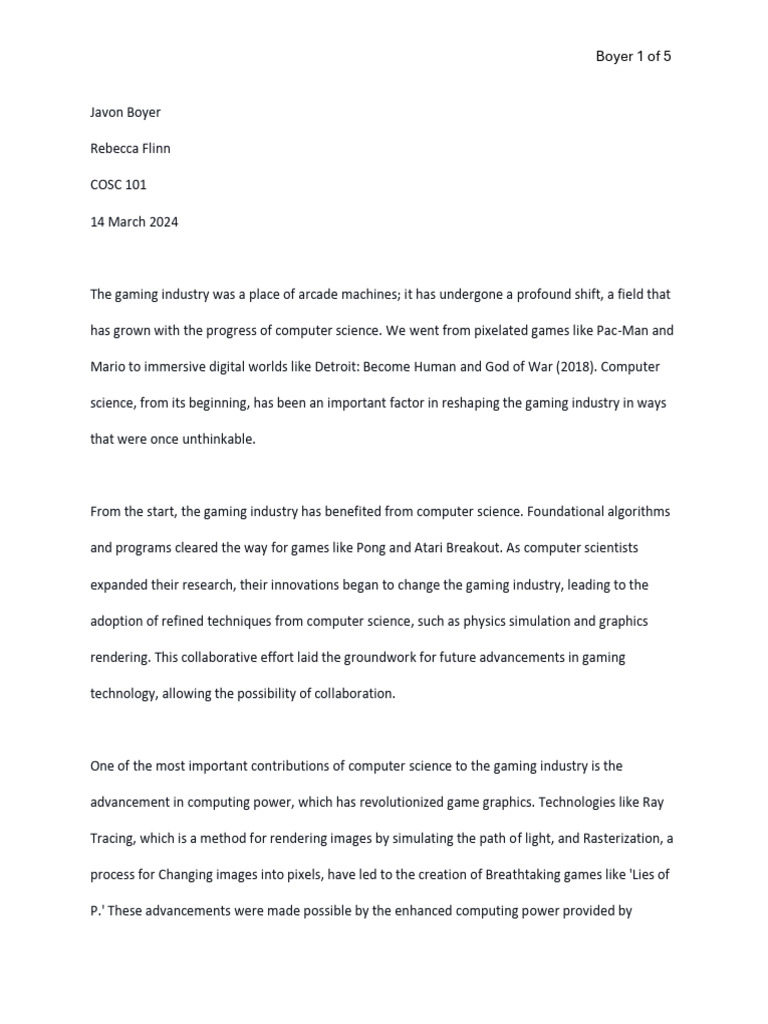 Boyer 1 of 5

Javon Boyer

Rebecca Flinn

COSC 101

14 March 2024

The gaming industry was a place of arcade machines; it has undergone a profound shift, a field that has grown with the progress of computer science. We went from pixelated games like Pac-Man and Mario to immersive digital worlds like Detroit: Become Human and God of War (2018). Computer science, from its beginning, has been an important factor in reshaping the gaming industry in ways that were once unthinkable.

From the start, the gaming industry has benefited from computer science. Foundational algorithms and programs cleared the way for games like Pong and Atari Breakout. As computer scientists expanded their research, their innovations began to change the gaming industry, leading to the adoption of refined techniques from computer science, such as physics simulation and graphics rendering. This collaborative effort laid the groundwork for future advancements in gaming technology, allowing the possibility of collaboration.

One of the most important contributions of computer science to the gaming industry is the advancement in computing power, which has revolutionized game graphics. Technologies like Ray Tracing, which is a method for rendering images by simulating the path of light, and Rasterization, a process for Changing images into pixels, have led to the creation of Breathtaking games like 'Lies of P.' These advancements were made possible by the enhanced computing power provided by